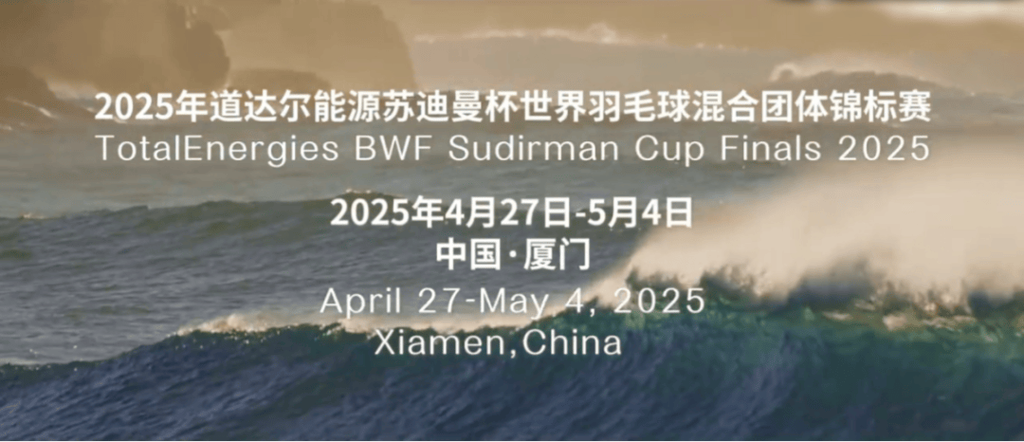 2025年道达尔能源苏迪曼杯世界羽毛球混合团体锦标赛
TotalEnergies BWF Sudirman Cup Finals 2025

2025年4月27日-5月4日
中国·厦门
April 27-May 4, 2025
Xiamen,China